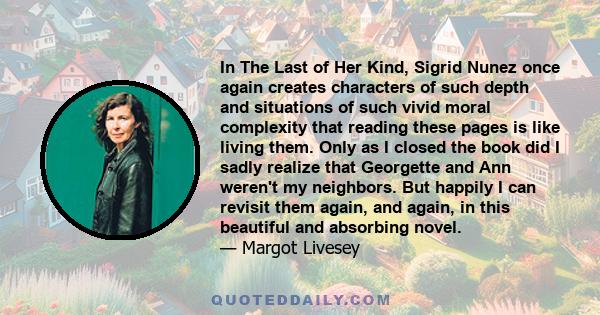 In The Last of Her Kind, Sigrid Nunez once again creates characters of such depth and situations of such vivid moral complexity that reading these pages is like living them. Only as I closed the book did I sadly realize that Georgette and Ann weren't my neighbors. But happily I can revisit them again, and again, in this beautiful and absorbing novel.
— Margot Livesey

QUOTEDDAILY.COM